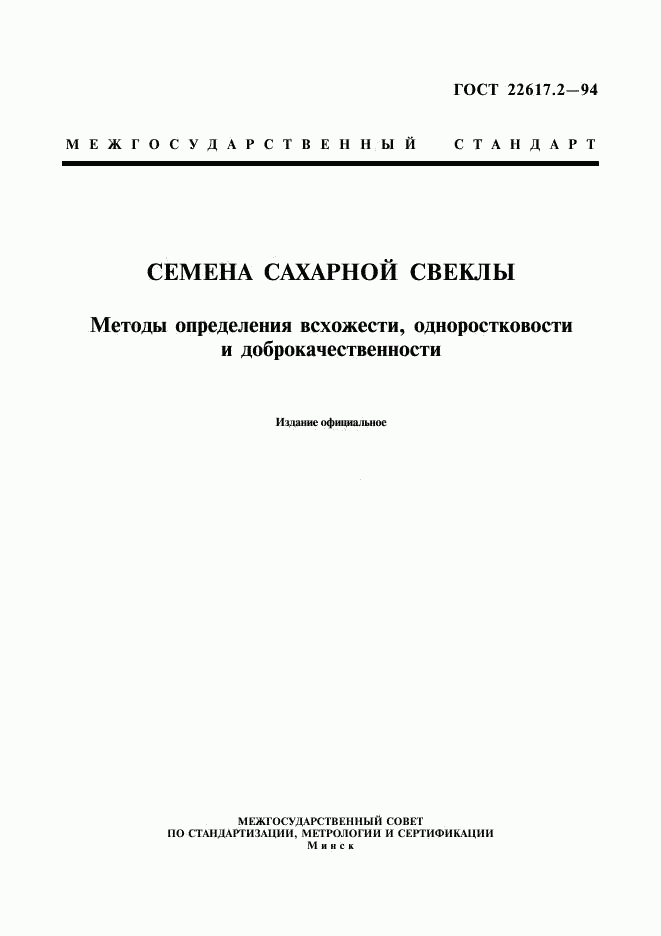 ГОСТ 22617.2—94

МЕЖГОСУДАРСТВЕННЫЙ СТАНДАРТ

СЕМЕНА САХАРНОЙ СВЕКЛЫ

Методы определения всхожести, одноростковости и доброкачественности

Издание официальное

МЕЖГОСУДАРСТВЕННЫЙ СОВЕТ
ПО СТАНДАРТИЗАЦИИ, МЕТРОЛОГИИ И СЕРТИФИКАЦИИ
Минск